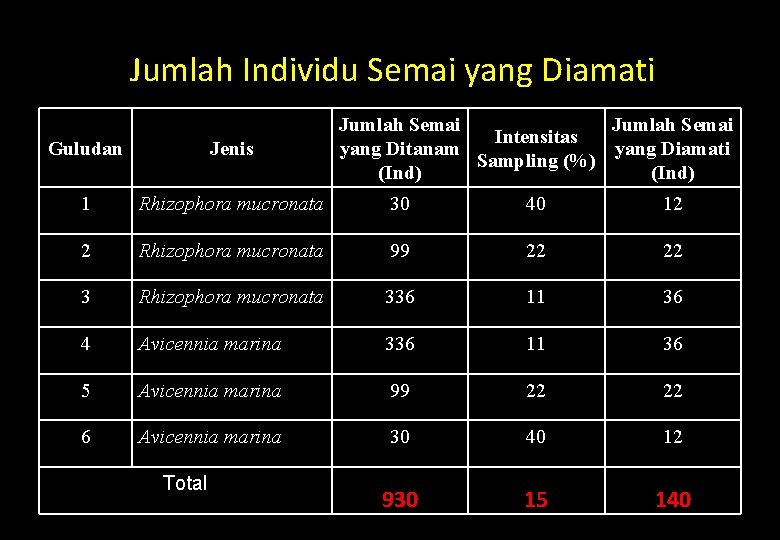 Jumlah Individu Semai yang Diamati

| Guludan | Jenis | Jumlah Semai yang Ditanam (Ind) | Intensitas Sampling (%) | Jumlah Semai yang Diamati (Ind) |
|---|---|---|---|---|
| 1 | Rhizophora mucronata | 30 | 40 | 12 |
| 2 | Rhizophora mucronata | 99 | 22 | 22 |
| 3 | Rhizophora mucronata | 336 | 11 | 36 |
| 4 | Avicennia marina | 336 | 11 | 36 |
| 5 | Avicennia marina | 99 | 22 | 22 |
| 6 | Avicennia marina | 30 | 40 | 12 |
| Total | | 930 | 15 | 140 |